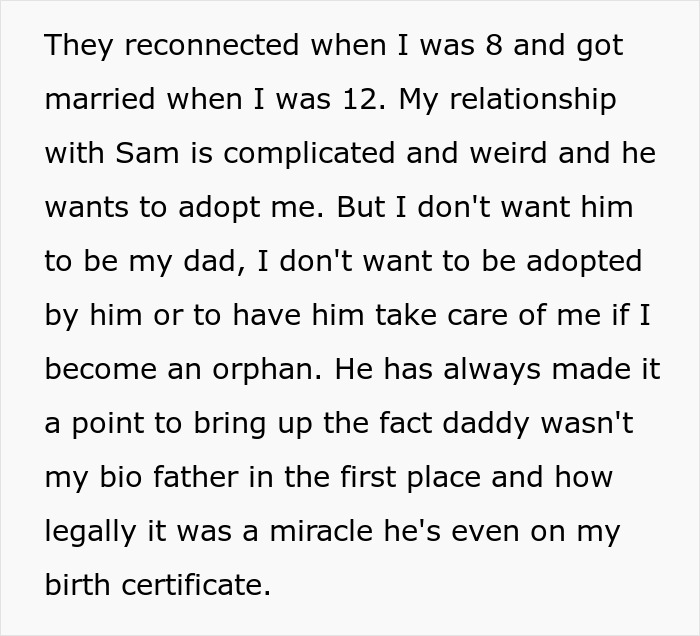 They reconnected when I was 8 and got married when I was 12. My relationship with Sam is complicated and weird and he wants to adopt me. But I don't want him to be my dad, I don't want to be adopted by him or to have him take care of me if I become an orphan. He has always made it a point to bring up the fact daddy wasn't my bio father in the first place and how legally it was a miracle he's even on my birth certificate.